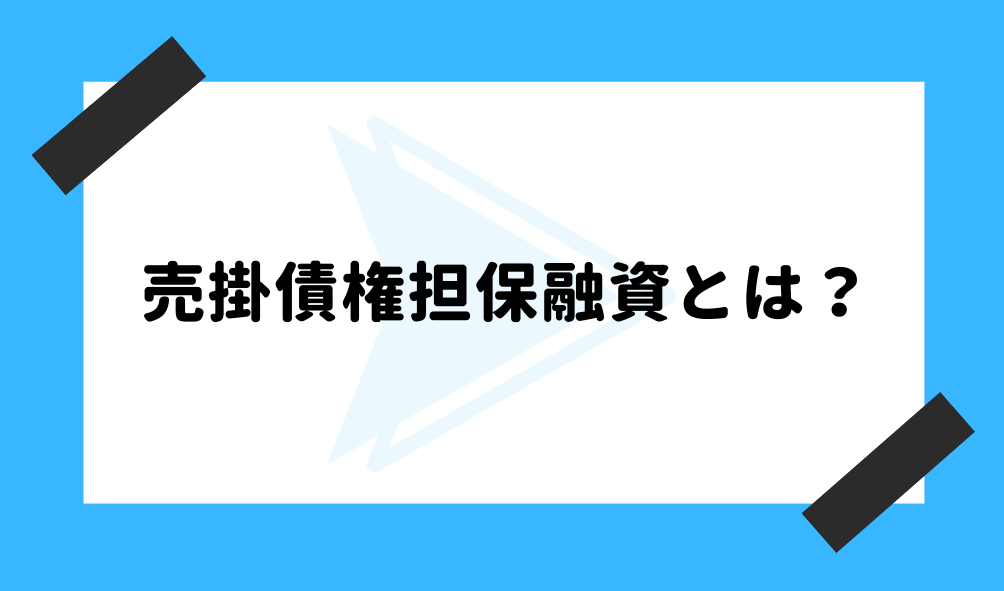 売掛債権担保融資とは？